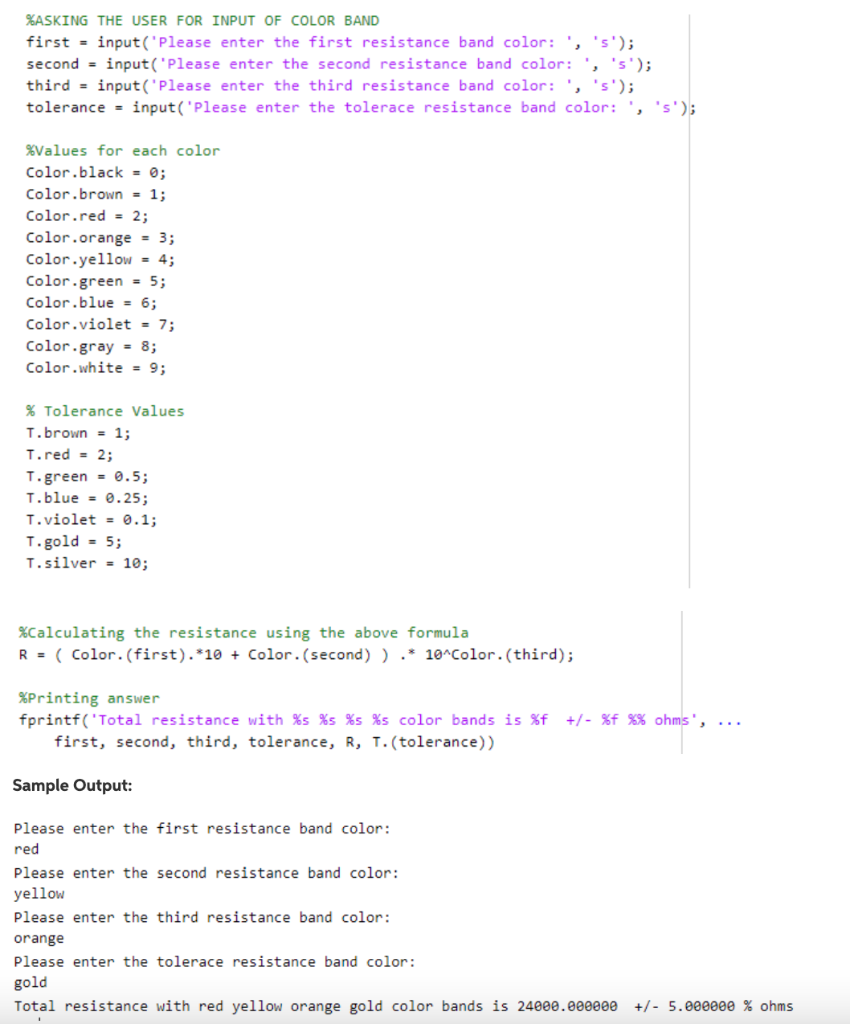 %ASKING THE USER FOR INPUT OF COLOR BAND
first = input('Please enter the first resistance band color: ', 's');
second = input('Please enter the second resistance band color: ', 's');
third = input('Please enter the third resistance band color: ', 's');
tolerance = input('Please enter the tolerace resistance band color: ', 's');

%Values for each color
Color.black = 0;
Color.brown = 1;
Color.red = 2;
Color.orange = 3;
Color.yellow = 4;
Color.green = 5;
Color.blue = 6;
Color.violet = 7;
Color.gray = 8;
Color.white = 9;

% Tolerance Values
T.brown = 1;
T.red = 2;
T.green = 0.5;
T.blue = 0.25;
T.violet = 0.1;
T.gold = 5;
T.silver = 10;

%Calculating the resistance using the above formula
R = ( Color.(first).*10 + Color.(second) ) .* 10^Color.(third);

%Printing answer
fprintf('Total resistance with %s %s %s %s color bands is %f +/- %f %% ohms', ...
first, second, third, tolerance, R, T.(tolerance))

Sample Output:

Please enter the first resistance band color:
red
Please enter the second resistance band color:
yellow
Please enter the third resistance band color:
orange
Please enter the tolerace resistance band color:
gold
Total resistance with red yellow orange gold color bands is 24000.000000 +/- 5.000000 % ohms